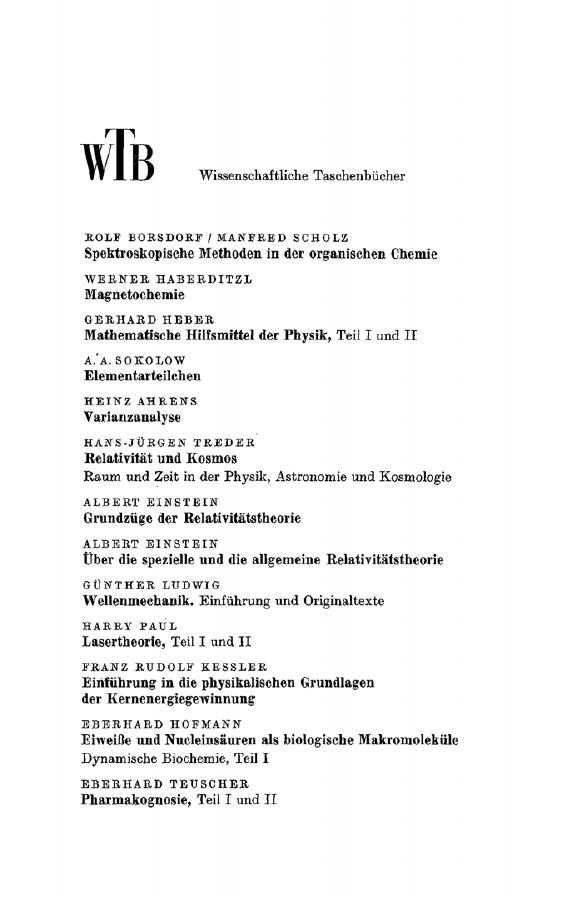 WTB Wissenschaftliche Taschenbücher

ROLF BORSDORF / MANFRED SCHOLZ
Spektroskopische Methoden in der organischen Chemie

WERNER HABERDITZL
Magnetochemie

GERHARD HEBER
Mathematische Hilfsmittel der Physik, Teil I und II

A. A. SOKOLOW
Elementarteilchen

HEINZ AHRENS
Varianzanalyse

HANS-JÜRGEN TREDER
Relativität und Kosmos
Raum und Zeit in der Physik, Astronomie und Kosmologie

ALBERT EINSTEIN
Grundzüge der Relativitätstheorie

ALBERT EINSTEIN
Über die spezielle und die allgemeine Relativitätstheorie

GÜNTHER LUDWIG
Wellenmechanik. Einführung und Originaltexte

HARRY PAUL
Lasertheorie, Teil I und II

FRANZ RUDOLF KESSLER
Einführung in die physikalischen Grundlagen der Kernenergiegewinnung

EBERHARD HOFMANN
Eiweiße und Nucleinsäuren als biologische Makromoleküle
Dynamische Biochemie, Teil I

EBERHARD TEUSCHER
Pharmakognosie, Teil I und II